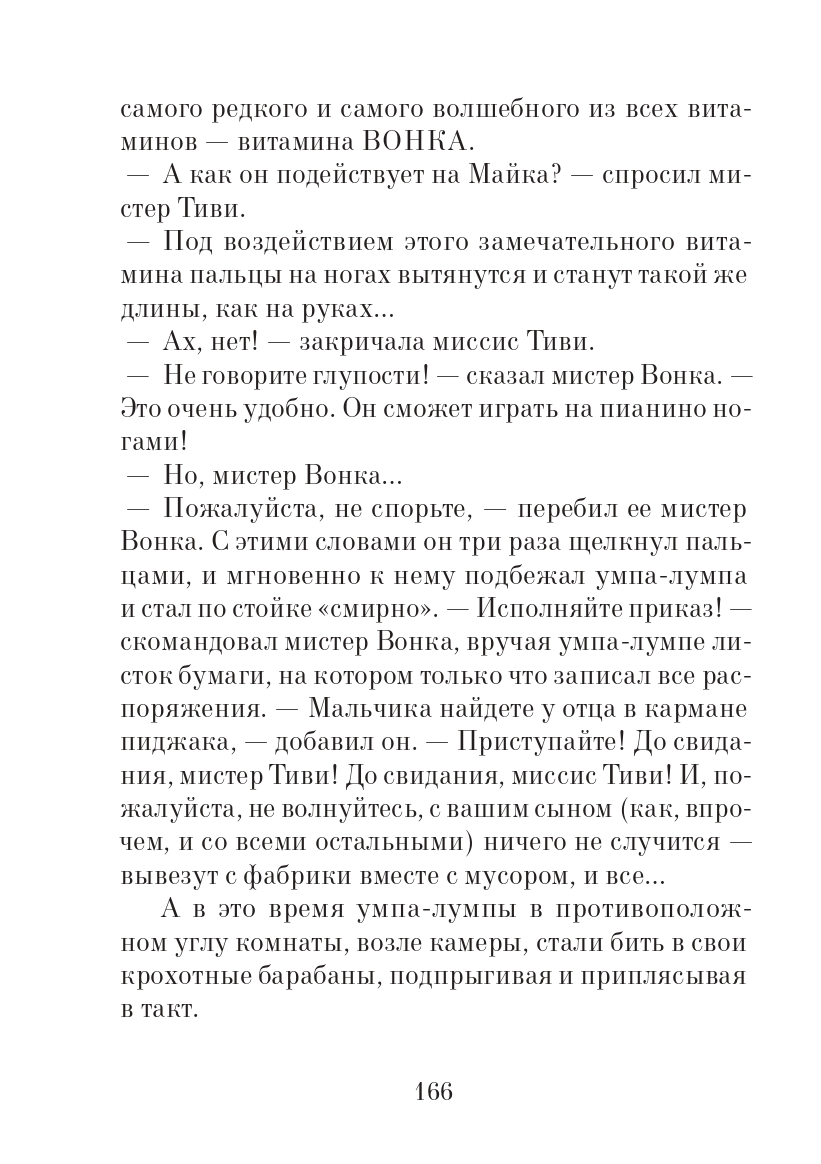 самого редкого и самого волшебного из всех витаминов — витамина ВОНКА.

— А как он подействует на Майка? — спросил мистер Тиви.

— Под воздействием этого замечательного витамина пальцы на ногах вытянутся и станут такой же длины, как на руках...

— Ах, нет! — закричала миссис Тиви.

— Не говорите глупости! — сказал мистер Вонка. — Это очень удобно. Он сможет играть на пианино ногами!

— Но, мистер Вонка...

— Пожалуйста, не спорьте, — перебил ее мистер Вонка. С этими словами он три раза щелкнул пальцами, и мгновенно к нему подбежал умпа-лумпа и стал по стойке «смирно». — Исполняйте приказ! — скомандовал мистер Вонка, вручая умпа-лумпе листок бумаги, на котором только что записал все распоряжения. — Мальчика найдете у отца в кармане пиджака, — добавил он. — Приступайте! До свидания, мистер Тиви! До свидания, миссис Тиви! И, пожалуйста, не волнуйтесь, с вашим сыном (как, впрочем, и со всеми остальными) ничего не случится — вывезут с фабрики вместе с мусором, и все...

А в это время умпа-лумпы в противоположном углу комнаты, возле камеры, стали бить в свои крохотные барабаны, подпрыгивая и приплясывая в такт.

166